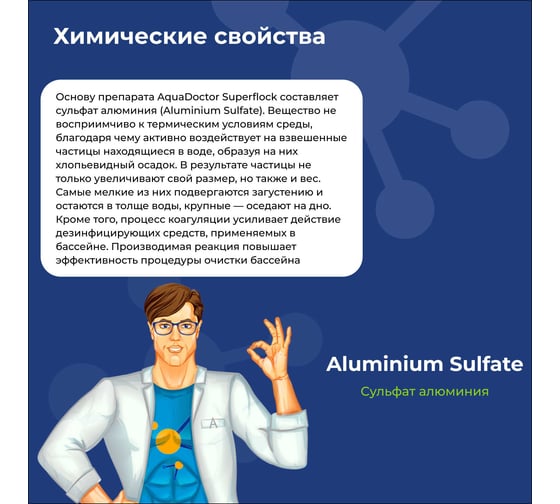 Химические свойства

Основу препарата AquaDoctor Superflock составляет сульфат алюминия (Aluminium Sulfate). Вещество не восприимчиво к термическим условиям среды, благодаря чему активно воздействует на взвешенные частицы находящиеся в воде, образуя на них хлопьевидный осадок. В результате частицы не только увеличивают свой размер, но также и вес. Самые мелкие из них подвергаются загустению и остаются в толще воды, крупные — оседают на дно. Кроме того, процесс коагуляции усиливает действие дезинфицирующих средств, применяемых в бассейне. Производимая реакция повышает эффективность процедуры очистки бассейна

A

Aluminium Sulfate

Сульфат алюминия